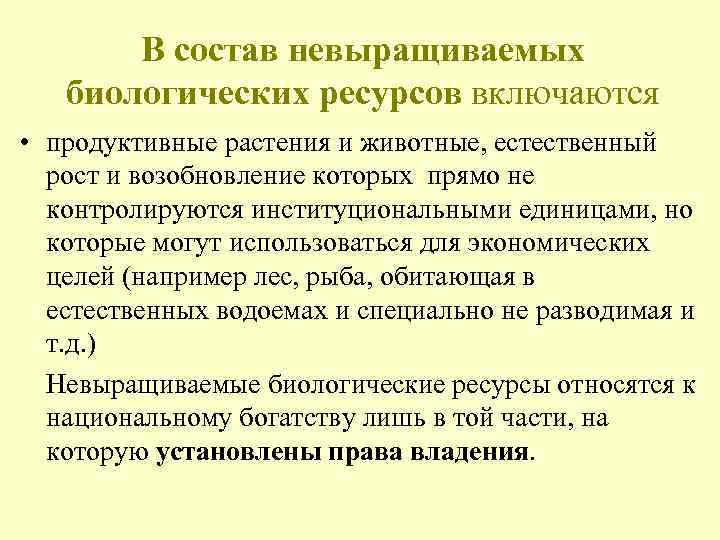 В состав невыращиваемых биологических ресурсов включаются

• продуктивные растения и животные, естественный рост и возобновление которых прямо не контролируются институциональными единицами, но которые могут использоваться для экономических целей (например лес, рыба, обитающая в естественных водоемах и специально не разводимая и т.д.)

Невыращиваемые биологические ресурсы относятся к национальному богатству лишь в той части, на которую установлены права владения.